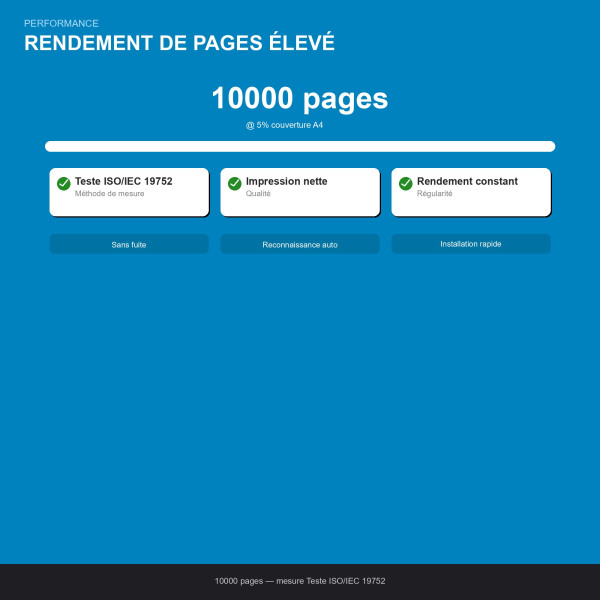 PERFORMANCE
RENDEMENT DE PAGES ÉLEVÉ

10000 pages
@ 5% couverture A4

Teste ISO/IEC 19752
Méthode de mesure

Impression nette
Qualité

Rendement constant
Régularité

Sans fuite

Reconnaissance auto

Installation rapide

10000 pages — mesure Teste ISO/IEC 19752